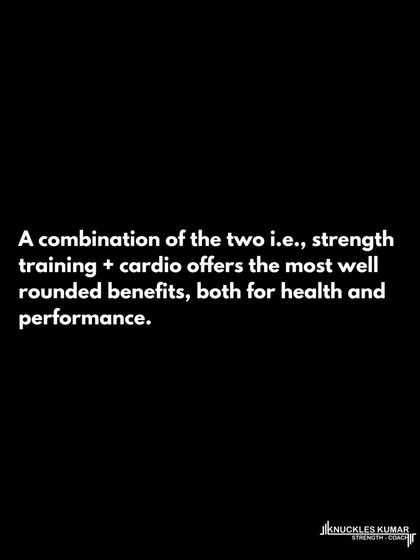 A combination of the two i.e., strength training + cardio offers the most well rounded benefits, both for health and performance.

KNUCKLES KUMAR
STRENGTH - COACH